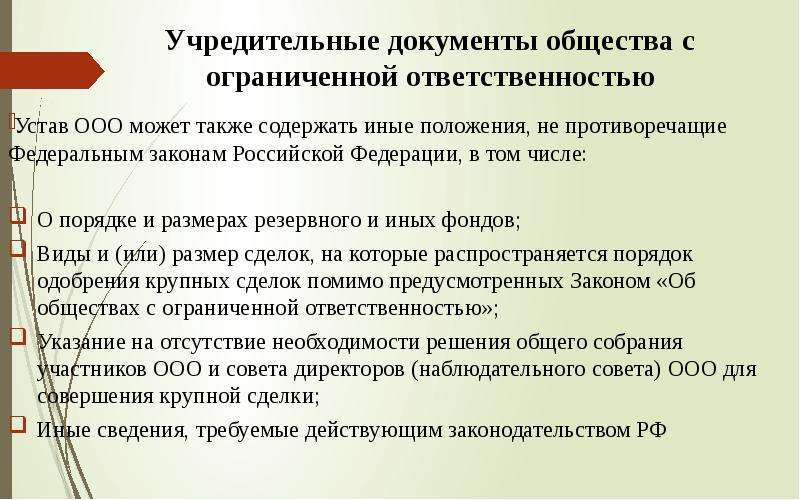 Учредительные документы общества с ограниченной ответственностью

Устав ООО может также содержать иные положения, не противоречащие Федеральным законам Российской Федерации, в том числе:

О порядке и размерах резервного и иных фондов;

Виды и (или) размер сделок, на которые распространяется порядок одобрения крупных сделок помимо предусмотренных Законом «Об обществах с ограниченной ответственностью»;

Указание на отсутствие необходимости решения общего собрания участников ООО и совета директоров (наблюдательного совета) ООО для совершения крупной сделки;

Иные сведения, требуемые действующим законодательством РФ